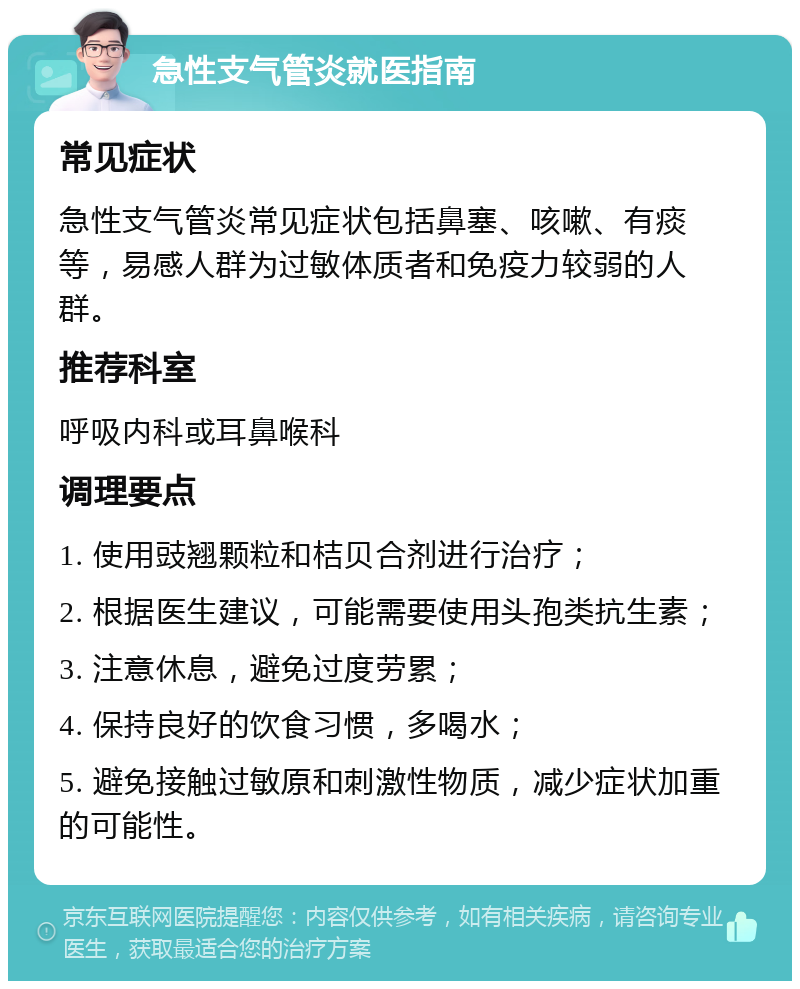 急性支气管炎就医指南

常见症状

急性支气管炎常见症状包括鼻塞、咳嗽、有痰等，易感人群为过敏体质者和免疫力较弱的人群。

推荐科室

呼吸内科或耳鼻喉科

调理要点

1. 使用豉翘颗粒和桔贝合剂进行治疗；

2. 根据医生建议，可能需要使用头孢类抗生素；

3. 注意休息，避免过度劳累；

4. 保持良好的饮食习惯，多喝水；

5. 避免接触过敏原和刺激性物质，减少症状加重的可能性。

京东互联网医院提醒您：内容仅供参考，如有相关疾病，请咨询专业医生，获取最适合您的治疗方案